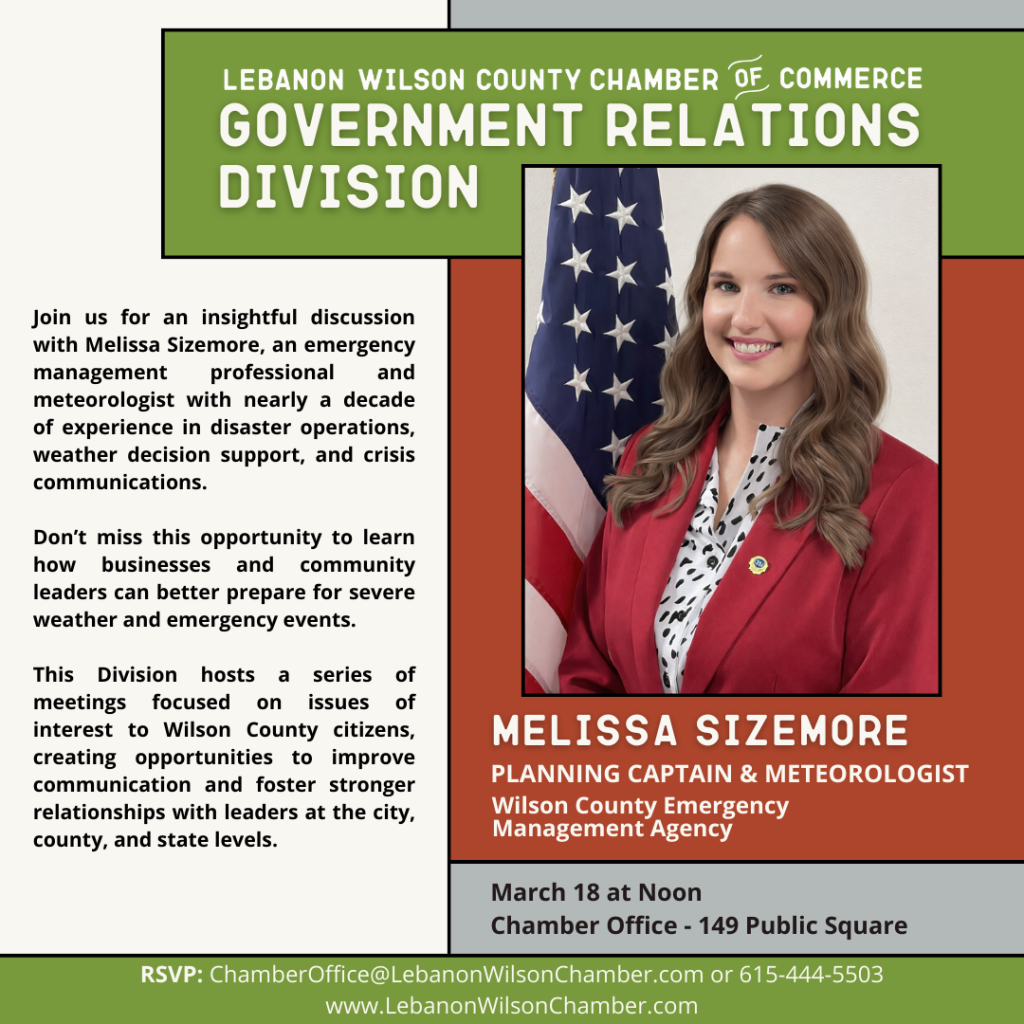 LEBANON WILSON COUNTY CHAMBER OF COMMERCE
GOVERNMENT RELATIONS DIVISION

Join us for an insightful discussion with Melissa Sizemore, an emergency management professional and meteorologist with nearly a decade of experience in disaster operations, weather decision support, and crisis communications.

Don't miss this opportunity to learn how businesses and community leaders can better prepare for severe weather and emergency events.

This Division hosts a series of meetings focused on issues of interest to Wilson County citizens, creating opportunities to improve communication and foster stronger relationships with leaders at the city, county, and state levels.

MELISSA SIZEMORE
PLANNING CAPTAIN & METEOROLOGIST
Wilson County Emergency Management Agency

March 18 at Noon
Chamber Office - 149 Public Square

RSVP: ChamberOffice@LebanonWilsonChamber.com or 615-444-5503
www.LebanonWilsonChamber.com